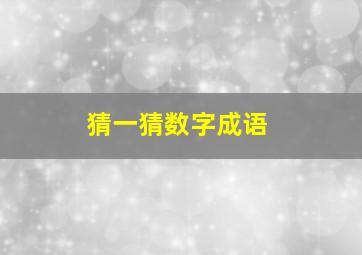 猜一猜数字成语